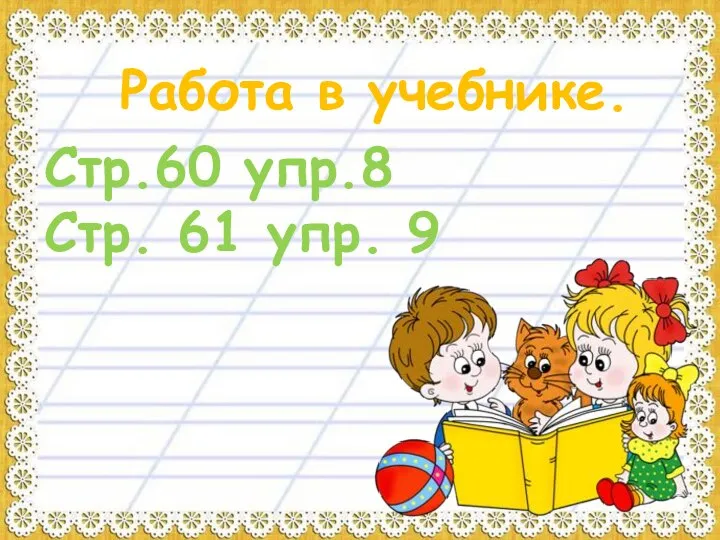 Работа в учебнике.

Стр.60 упр.8
Стр. 61 упр. 9